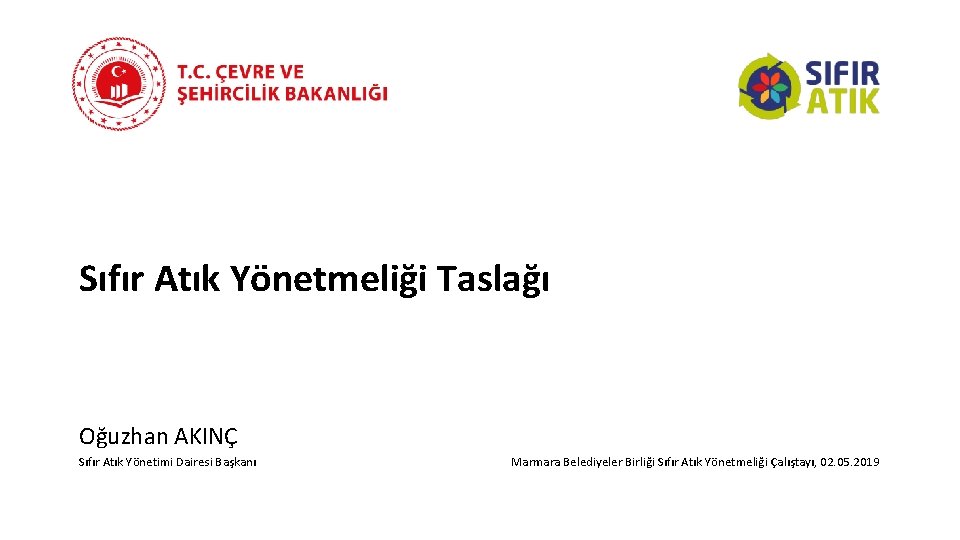 T.C. ÇEVRE VE ŞEHİRCİLİK BAKANLIĞI

SIFIR ATIK

Sıfır Atık Yönetmeliği Taslağı

Oğuzhan AKINÇ

Sıfır Atık Yönetimi Dairesi Başkanı

Marmara Belediyeler Birliği Sıfır Atık Yönetmeliği Çalıştayı, 02.05.2019